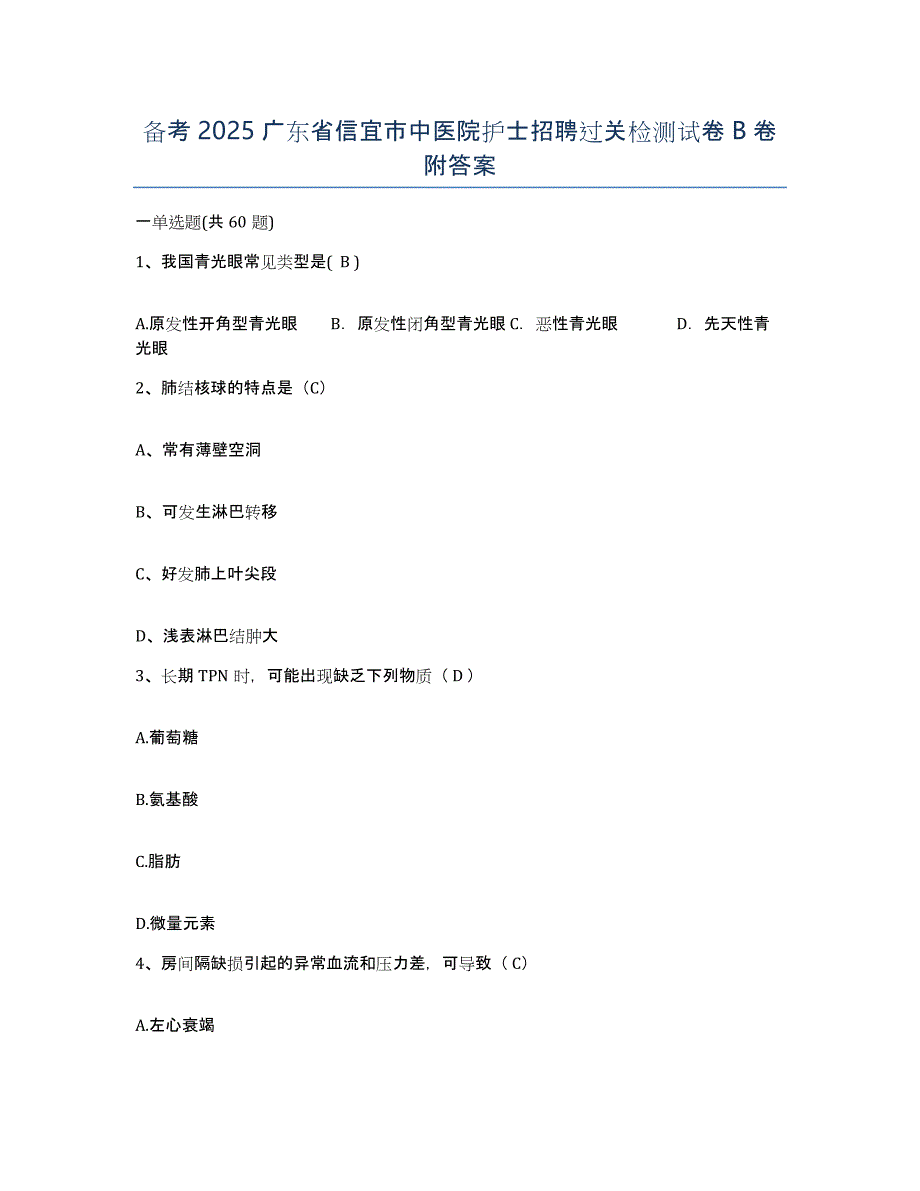 备考 2025 广东省信宜市中医院护士招聘过关检测试卷 B 卷附答案

一单选题(共 60 题)

1、我国青光眼常见类型是( B )

A.原发性开角型青光眼　　B. 原发性闭角型青光眼 C. 恶性青光眼　　D. 先天性青光眼

2、肺结核球的特点是（C）

A、常有薄壁空洞

B、可发生淋巴转移

C、好发肺上叶尖段

D、浅表淋巴结肿大

3、长期 TPN 时，可能出现缺乏下列物质（ D ）

A.葡萄糖

B.氨基酸

C.脂肪

D.微量元素

4、房间隔缺损引起的异常血流和压力差，可导致（ C）

A.左心衰竭